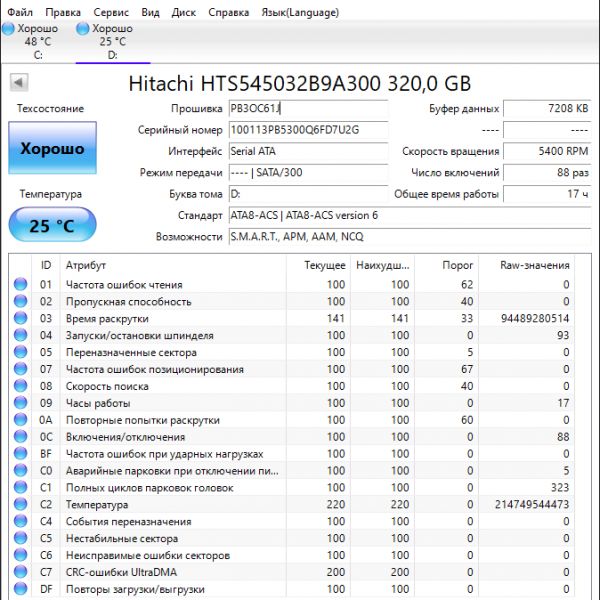 Файл Правка Сервис Вид Диск Справка Язык(Language)

Хорошо
48 °C
C:

Хорошо
25 °C
D:

Hitachi HTS545032B9A300 320,0 GB

Техсостояние

Хорошо

Температура

25 °C

Прошивка PB3OC61J
Серийный номер 100113PB5300Q6FD7U2G
Интерфейс Serial ATA
Режим передачи ---- | SATA/300
Буква тома D:
Стандарт ATA8-ACS | ATA8-ACS version 6
Возможности S.M.A.R.T., APM, AAM, NCQ

Буфер данных 7208 KB
---- ----
Скорость вращения 5400 RPM
Число включений 88 раз
Общее время работы 17 ч

| ID | Атрибут | Текущее | Наихудш... | Порог | Raw-значения |
|---|---|---|---|---|---|
| 01 | Частота ошибок чтения | 100 | 100 | 62 | 0 |
| 02 | Пропускная способность | 100 | 100 | 40 | 0 |
| 03 | Время раскрутки | 141 | 141 | 33 | 94489280514 |
| 04 | Запуски/остановки шпинделя | 100 | 100 | 0 | 93 |
| 05 | Переназначенные сектора | 100 | 100 | 5 | 0 |
| 07 | Частота ошибок позиционирования | 100 | 100 | 67 | 0 |
| 08 | Скорость поиска | 100 | 100 | 40 | 0 |
| 09 | Часы работы | 100 | 100 | 0 | 17 |
| 0A | Повторные попытки раскрутки | 100 | 100 | 60 | 0 |
| 0C | Включения/отключения | 100 | 100 | 0 | 88 |
| BF | Частота ошибок при ударных нагрузках | 100 | 100 | 0 | 0 |
| C0 | Аварийные парковки при отключении пи... | 100 | 100 | 0 | 5 |
| C1 | Полных циклов парковок головок | 100 | 100 | 0 | 323 |
| C2 | Температура | 220 | 220 | 0 | 214749544473 |
| C4 | События переназначения | 100 | 100 | 0 | 0 |
| C5 | Нестабильные сектора | 100 | 100 | 0 | 0 |
| C6 | Неисправимые ошибки секторов | 100 | 100 | 0 | 0 |
| C7 | CRC-ошибки UltraDMA | 200 | 200 | 0 | 0 |
| DF | Повторы загрузки/выгрузки | 100 | 100 | 0 | 0 |